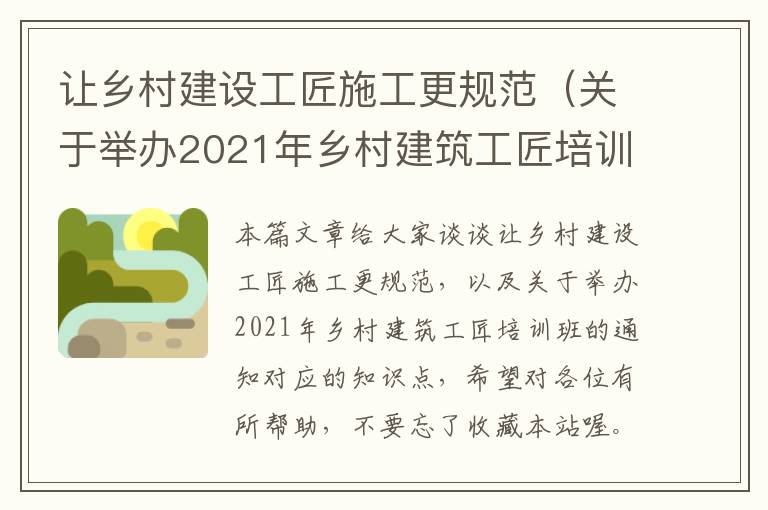 让乡村建设工匠施工更规范（关于举办2021年乡村建筑工匠培训

本篇文章给大家谈谈让乡村建设工匠施工更规范，以及关于举办2021年乡村建筑工匠培训班的通知对应的知识点，希望对各位有所帮助，不要忘了收藏本站喔。